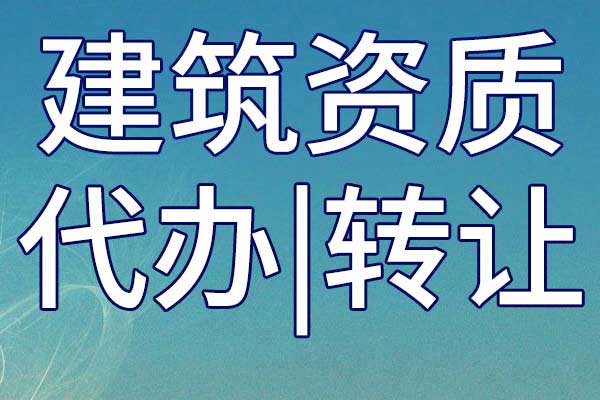 建筑资质
代办|转让